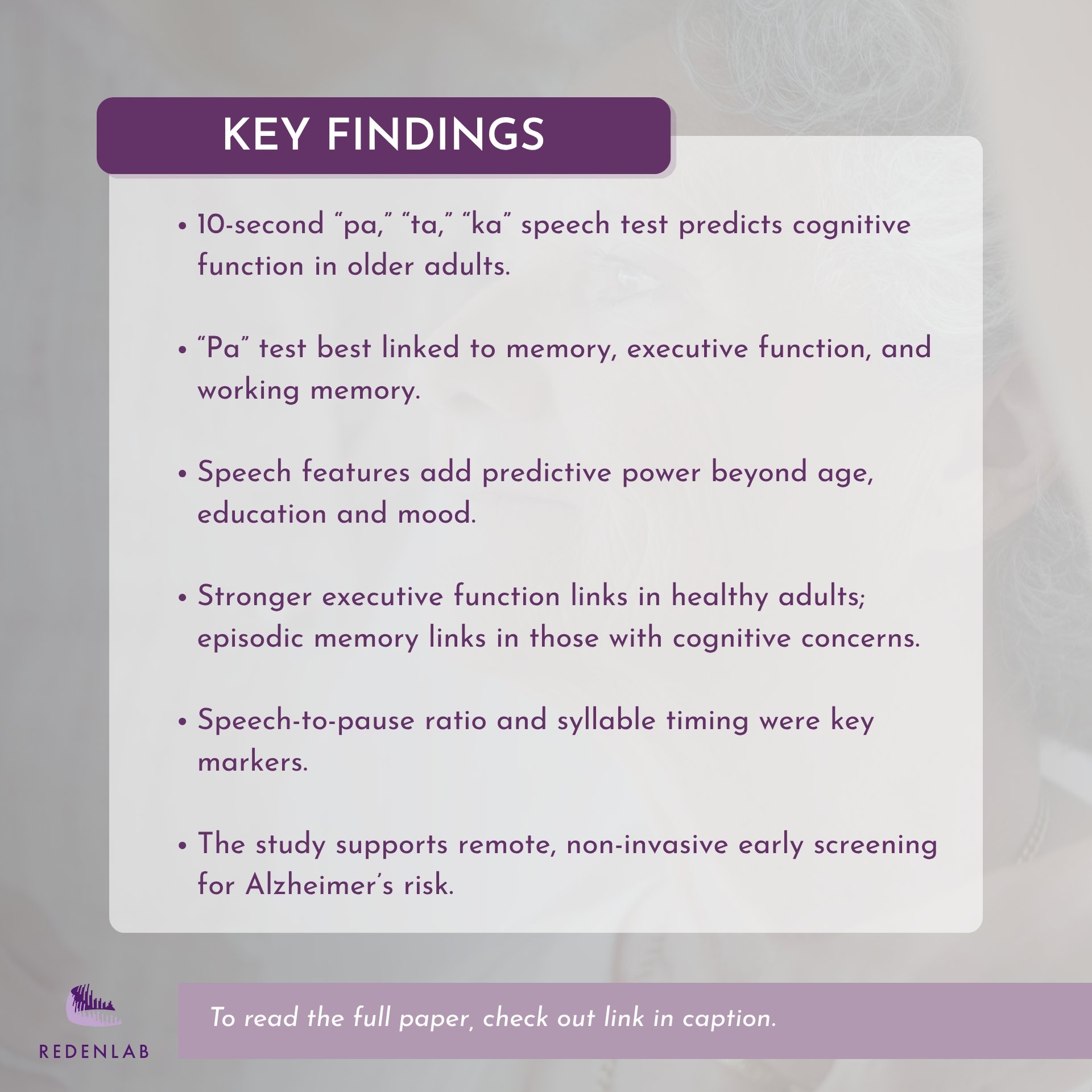 KEY FINDINGS

• 10-second “pa,” “ta,” “ka” speech test predicts cognitive function in older adults.

• “Pa” test best linked to memory, executive function, and working memory.

• Speech features add predictive power beyond age, education and mood.

• Stronger executive function links in healthy adults; episodic memory links in those with cognitive concerns.

• Speech-to-pause ratio and syllable timing were key markers.

• The study supports remote, non-invasive early screening for Alzheimer’s risk.

REDENLAB

To read the full paper, check out link in caption.